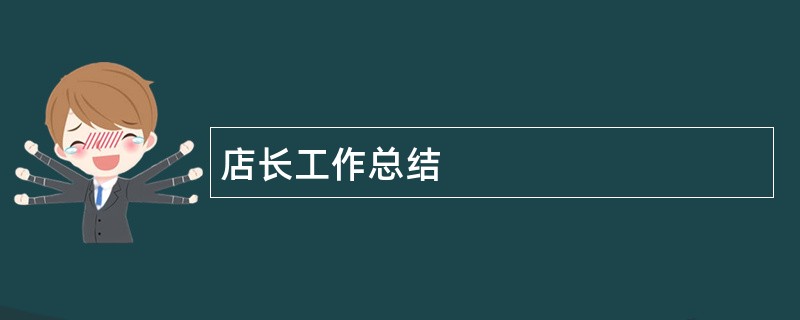 店长工作总结